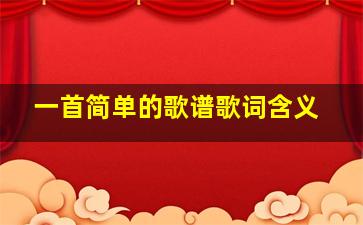 一首简单的歌谱歌词含义